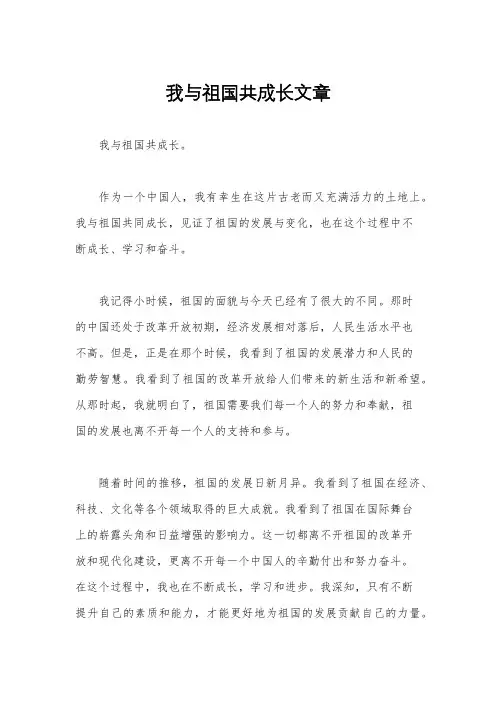 我与祖国共成长文章

我与祖国共成长。

作为一个中国人，我有幸生在这片古老而又充满活力的土地上。我与祖国共同成长，见证了祖国的发展与变化，也在这个过程中不断成长、学习和奋斗。

我记得小时候，祖国的面貌与今天已经有了很大的不同。那时的中国还处于改革开放初期，经济发展相对落后，人民生活水平也不高。但是，正是在那个时候，我看到了祖国的发展潜力和人民的勤劳智慧。我看到了祖国的改革开放给人们带来的新生活和新希望。从那时起，我就明白了，祖国需要我们每一个人的努力和奉献，祖国的发展也离不开每一个人的支持和参与。

随着时间的推移，祖国的发展日新月异。我看到了祖国在经济、科技、文化等各个领域取得的巨大成就。我看到了祖国在国际舞台上的崭露头角和日益增强的影响力。这一切都离不开祖国的改革开放和现代化建设，更离不开每一个中国人的辛勤付出和努力奋斗。在这个过程中，我也在不断成长，学习和进步。我深知，只有不断提升自己的素质和能力，才能更好地为祖国的发展贡献自己的力量。